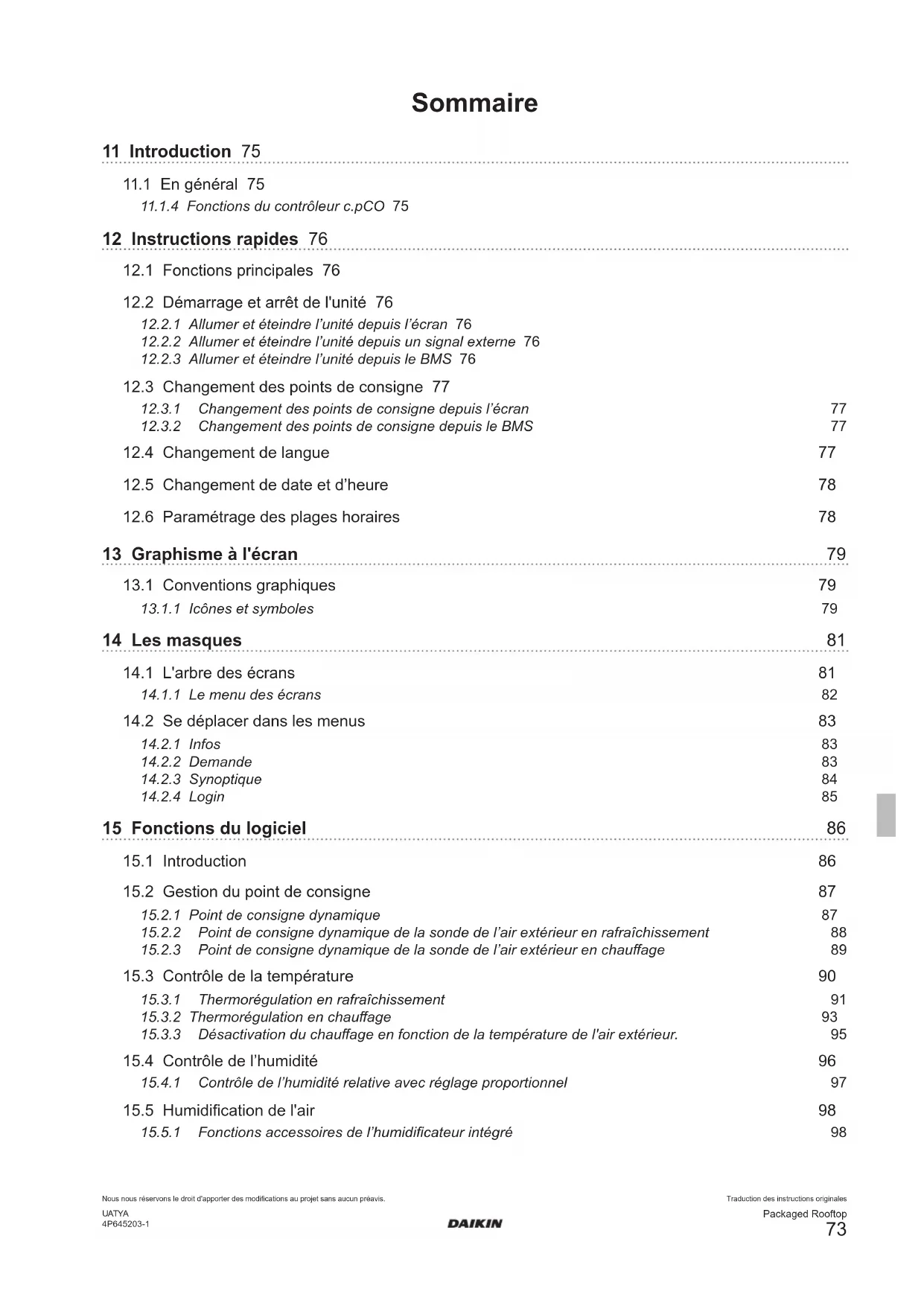 Sommaire

11 Introduction 75

11.1 En général 75
11.1.4 Fonctions du contrôleur c.pCO 75

12 Instructions rapides 76

12.1 Fonctions principales 76

12.2 Démarrage et arrêt de l'unité 76
12.2.1 Allumer et éteindre l'unité depuis l'écran 76
12.2.2 Allumer et éteindre l'unité depuis un signal externe 76
12.2.3 Allumer et éteindre l'unité depuis le BMS 76

12.3 Changement des points de consigne 77
12.3.1 Changement des points de consigne depuis l'écran 77
12.3.2 Changement des points de consigne depuis le BMS 77

12.4 Changement de langue 77

12.5 Changement de date et d'heure 78

12.6 Paramétrage des plages horaires 78

13 Graphisme à l'écran 79

13.1 Conventions graphiques 79
13.1.1 Icônes et symboles 79

14 Les masques 81

14.1 L'arbre des écrans 81
14.1.1 Le menu des écrans 82

14.2 Se déplacer dans les menus 83
14.2.1 Infos 83
14.2.2 Demande 83
14.2.3 Synoptique 84
14.2.4 Login 85

15 Fonctions du logiciel 86

15.1 Introduction 86

15.2 Gestion du point de consigne 87
15.2.1 Point de consigne dynamique 87
15.2.2 Point de consigne dynamique de la sonde de l'air extérieur en rafraîchissement 88
15.2.3 Point de consigne dynamique de la sonde de l'air extérieur en chauffage 89

15.3 Contrôle de la température 90
15.3.1 Thermorégulation en rafraîchissement 91
15.3.2 Thermorégulation en chauffage 93
15.3.3 Désactivation du chauffage en fonction de la température de l'air extérieur. 95

15.4 Contrôle de l'humidité 96
15.4.1 Contrôle de l'humidité relative avec réglage proportionnel 97

15.5 Humidification de l'air 98
15.5.1 Fonctions accessoires de l'humidificateur intégré 98

Nous nous réservons le droit d'apporter des modifications au projet sans aucun préavis.
UATYA
4P645203-1
DAIKIN
Traduction des instructions originales
Packaged Rooftop
73